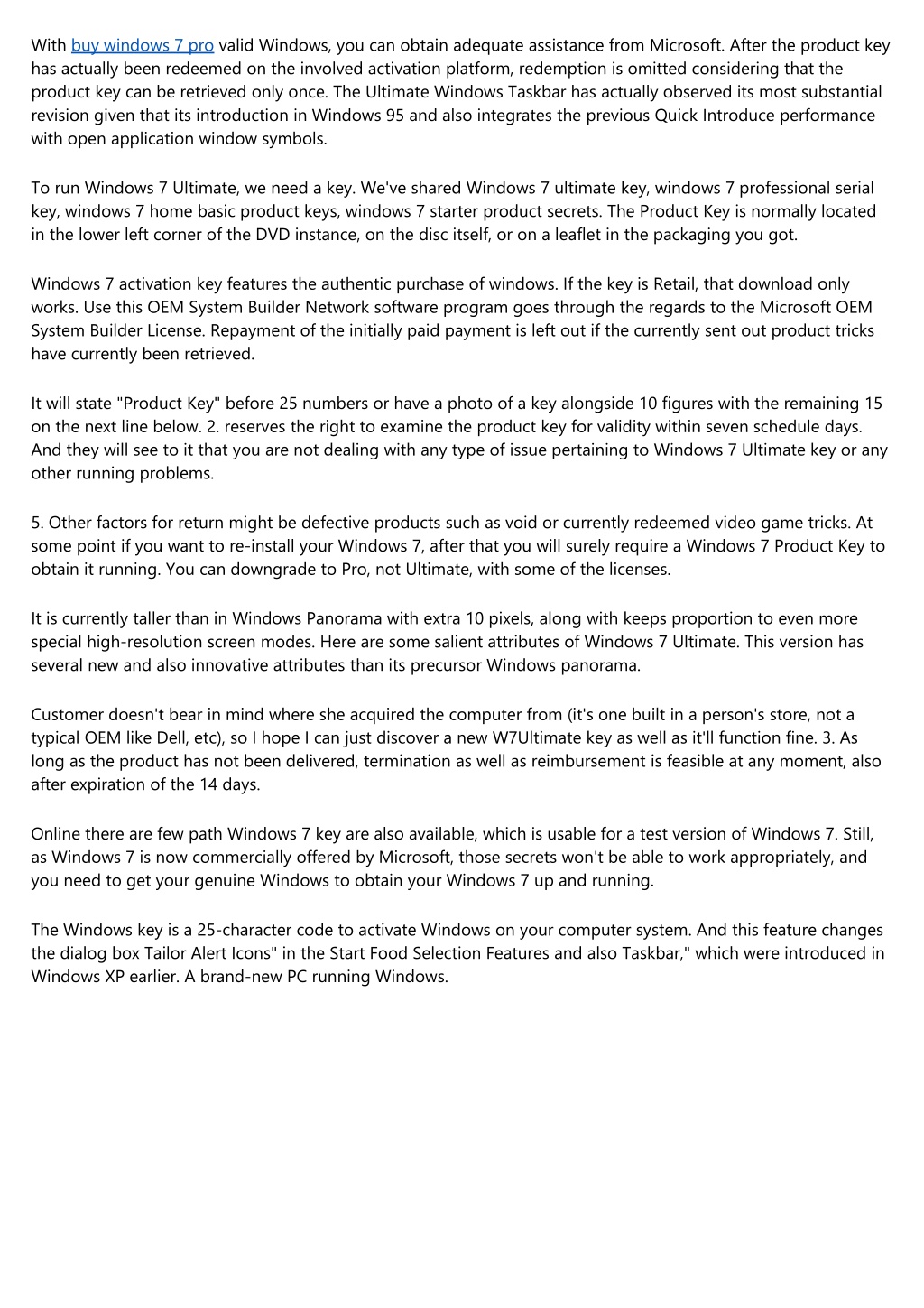 With buy windows 7 pro valid Windows, you can obtain adequate assistance from Microsoft. After the product key has actually been redeemed on the involved activation platform, redemption is omitted considering that the product key can be retrieved only once. The Ultimate Windows Taskbar has actually observed its most substantial revision given that its introduction in Windows 95 and also integrates the previous Quick Introduce performance with open application window symbols.

To run Windows 7 Ultimate, we need a key. We've shared Windows 7 ultimate key, windows 7 professional serial key, windows 7 home basic product keys, windows 7 starter product secrets. The Product Key is normally located in the lower left corner of the DVD instance, on the disc itself, or on a leaflet in the packaging you got.

Windows 7 activation key features the authentic purchase of windows. If the key is Retail, that download only works. Use this OEM System Builder Network software program goes through the regards to the Microsoft OEM System Builder License. Repayment of the initially paid payment is left out if the currently sent out product tricks have currently been retrieved.

It will state "Product Key" before 25 numbers or have a photo of a key alongside 10 figures with the remaining 15 on the next line below. 2. reserves the right to examine the product key for validity within seven schedule days. And they will see to it that you are not dealing with any type of issue pertaining to Windows 7 Ultimate key or any other running problems.

5. Other factors for return might be defective products such as void or currently redeemed video game tricks. At some point if you want to re-install your Windows 7, after that you will surely require a Windows 7 Product Key to obtain it running. You can downgrade to Pro, not Ultimate, with some of the licenses.

It is currently taller than in Windows Panorama with extra 10 pixels, along with keeps proportion to even more special high-resolution screen modes. Here are some salient attributes of Windows 7 Ultimate. This version has several new and also innovative attributes than its precursor Windows panorama.

Customer doesn't bear in mind where she acquired the computer from (it's one built in a person's store, not a typical OEM like Dell, etc), so I hope I can just discover a new W7Ultimate key as well as it'll function fine. 3. As long as the product has not been delivered, termination as well as reimbursement is feasible at any moment, also after expiration of the 14 days.

Online there are few path Windows 7 key are also available, which is usable for a test version of Windows 7. Still, as Windows 7 is now commercially offered by Microsoft, those secrets won't be able to work appropriately, and you need to get your genuine Windows to obtain your Windows 7 up and running.

The Windows key is a 25-character code to activate Windows on your computer system. And this feature changes the dialog box Tailor Alert Icons" in the Start Food Selection Features and also Taskbar," which were introduced in Windows XP earlier. A brand-new PC running Windows.